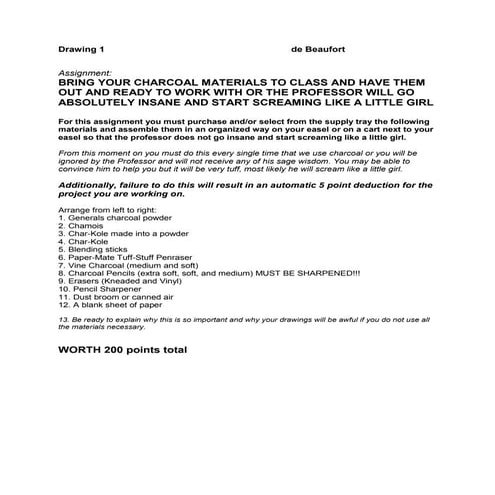 Drawing 1 de Beaufort

Assignment:
BRING YOUR CHARCOAL MATERIALS TO CLASS AND HAVE THEM OUT AND READY TO WORK WITH OR THE PROFESSOR WILL GO ABSOLUTELY INSANE AND START SCREAMING LIKE A LITTLE GIRL

For this assignment you must purchase and/or select from the supply tray the following materials and assemble them in an organized way on your easel or on a cart next to your easel so that the professor does not go insane and start screaming like a little girl.

From this moment on you must do this every single time that we use charcoal or you will be ignored by the Professor and will not receive any of his sage wisdom. You may be able to convince him to help you but it will be very tuff, most likely he will scream like a little girl.

Additionally, failure to do this will result in an automatic 5 point deduction for the project you are working on.

Arrange from left to right:
1. Generals charcoal powder
2. Chamois
3. Char-Kole made into a powder
4. Char-Kole
5. Blending sticks
6. Paper-Mate Tuff-Stuff Penraser
7. Vine Charcoal (medium and soft)
8. Charcoal Pencils (extra soft, soft, and medium) MUST BE SHARPENED!!!
9. Erasers (Kneaded and Vinyl)
10. Pencil Sharpener
11. Dust broom or canned air
12. A blank sheet of paper

13. Be ready to explain why this is so important and why your drawings will be awful if you do not use all the materials necessary.

WORTH 200 points total